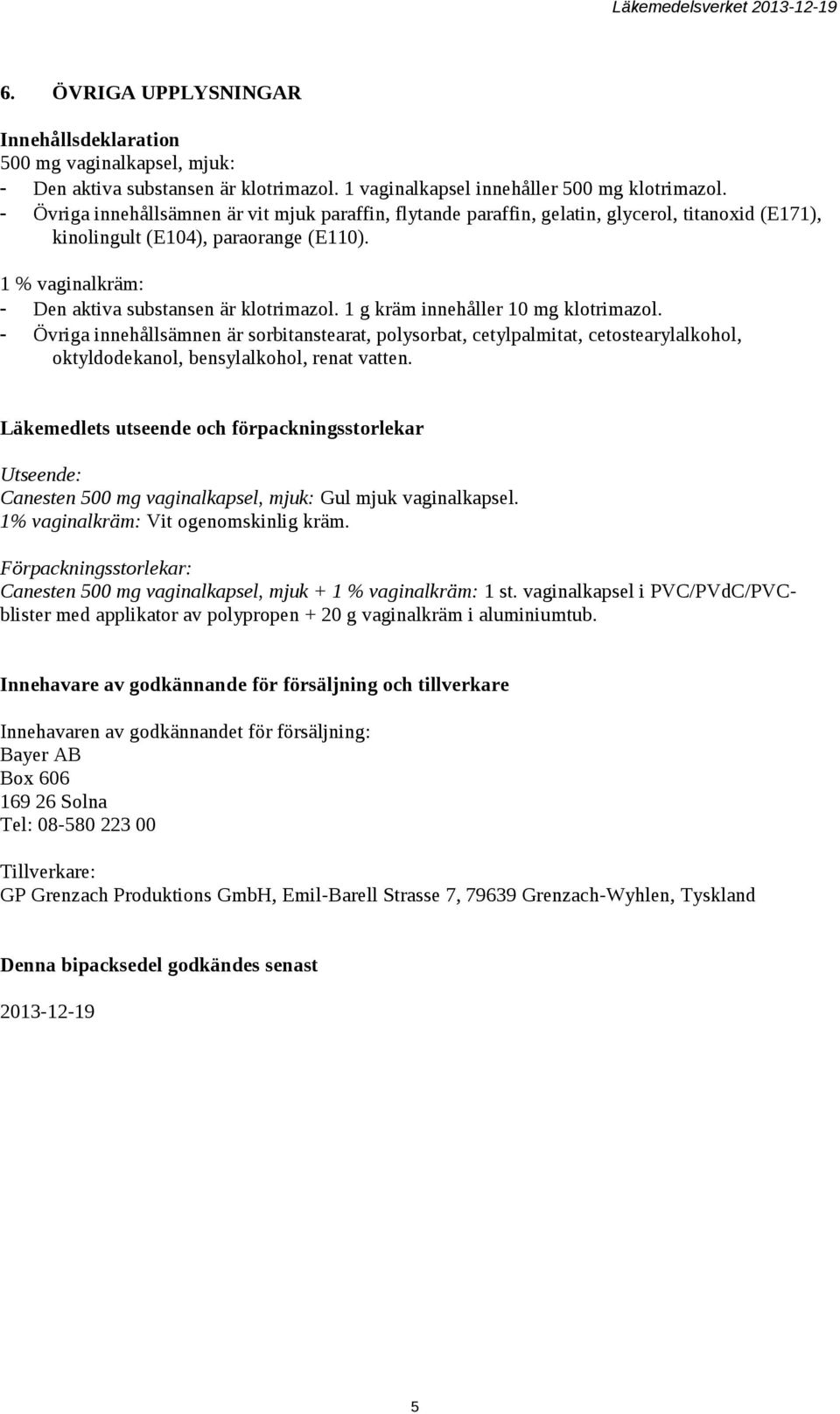 Läkemedelsverket 2013-12-19

6. ÖVRIGA UPPLYSNINGAR

Innehållsdeklaration
500 mg vaginalkapsel, mjuk:
- Den aktiva substansen är klotrimazol. 1 vaginalkapsel innehåller 500 mg klotrimazol.
- Övriga innehållsämnen är vit mjuk paraffin, flytande paraffin, gelatin, glycerol, titanoxid (E171), kinolingult (E104), paraorange (E110).

1 % vaginalkräm:
- Den aktiva substansen är klotrimazol. 1 g kräm innehåller 10 mg klotrimazol.
- Övriga innehållsämnen är sorbitanstearat, polysorbat, cetylpalmitat, cetostearylalkohol, oktyldodekanol, bensylalkohol, renat vatten.

Läkemedlets utseende och förpackningsstorlekar

Utseende:
Canesten 500 mg vaginalkapsel, mjuk: Gul mjuk vaginalkapsel.
1% vaginalkräm: Vit ogenomskinlig kräm.

Förpackningsstorlekar:
Canesten 500 mg vaginalkapsel, mjuk + 1 % vaginalkräm: 1 st. vaginalkapsel i PVC/PVdC/PVC-blister med applikator av polypropen + 20 g vaginalkräm i aluminiumtub.

Innehavare av godkännande för försäljning och tillverkare

Innehavaren av godkännandet för försäljning:
Bayer AB
Box 606
169 26 Solna
Tel: 08-580 223 00

Tillverkare:
GP Grenzach Produktions GmbH, Emil-Barell Strasse 7, 79639 Grenzach-Wyhlen, Tyskland

Denna bipacksedel godkändes senast

2013-12-19

5